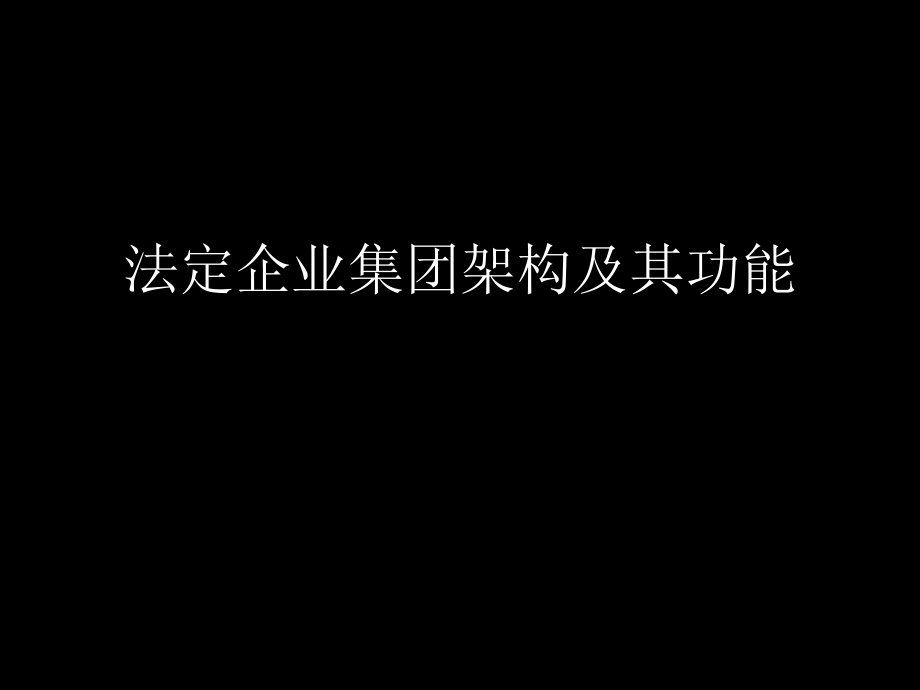 法定企业集团架构及其功能